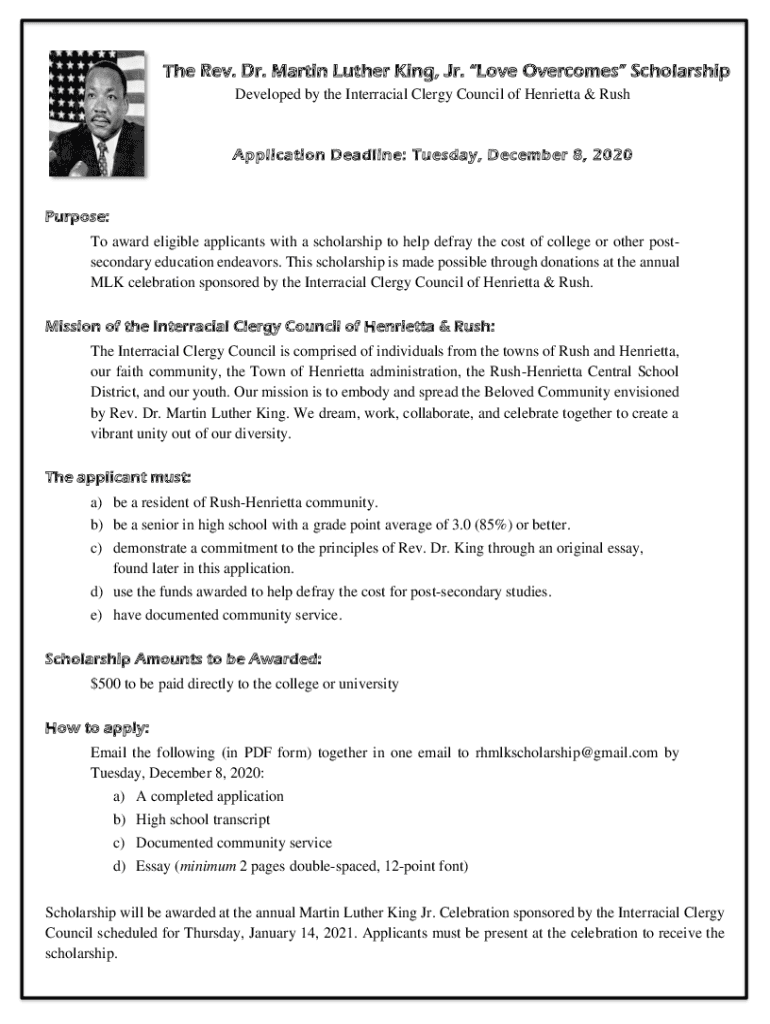 The Rev. Dr. Martin Luther King, Jr. "Love Overcomes" Scholarship
Developed by the Interracial Clergy Council of Henrietta & Rush

Application Deadline: Tuesday, December 8, 2020

Purpose:

To award eligible applicants with a scholarship to help defray the cost of college or other post-secondary education endeavors. This scholarship is made possible through donations at the annual MLK celebration sponsored by the Interracial Clergy Council of Henrietta & Rush.

Mission of the Interracial Clergy Council of Henrietta & Rush:

The Interracial Clergy Council is comprised of individuals from the towns of Rush and Henrietta, our faith community, the Town of Henrietta administration, the Rush-Henrietta Central School District, and our youth. Our mission is to embody and spread the Beloved Community envisioned by Rev. Dr. Martin Luther King. We dream, work, collaborate, and celebrate together to create a vibrant unity out of our diversity.

The applicant must:

a) be a resident of Rush-Henrietta community.
b) be a senior in high school with a grade point average of 3.0 (85%) or better.
c) demonstrate a commitment to the principles of Rev. Dr. King through an original essay, found later in this application.
d) use the funds awarded to help defray the cost for post-secondary studies.
e) have documented community service.

Scholarship Amounts to be Awarded:

$500 to be paid directly to the college or university

How to apply:

Email the following (in PDF form) together in one email to rhmlkscholarship@gmail.com by Tuesday, December 8, 2020:
a) A completed application
b) High school transcript
c) Documented community service
d) Essay (minimum 2 pages double-spaced, 12-point font)

Scholarship will be awarded at the annual Martin Luther King Jr. Celebration sponsored by the Interracial Clergy Council scheduled for Thursday, January 14, 2021. Applicants must be present at the celebration to receive the scholarship.